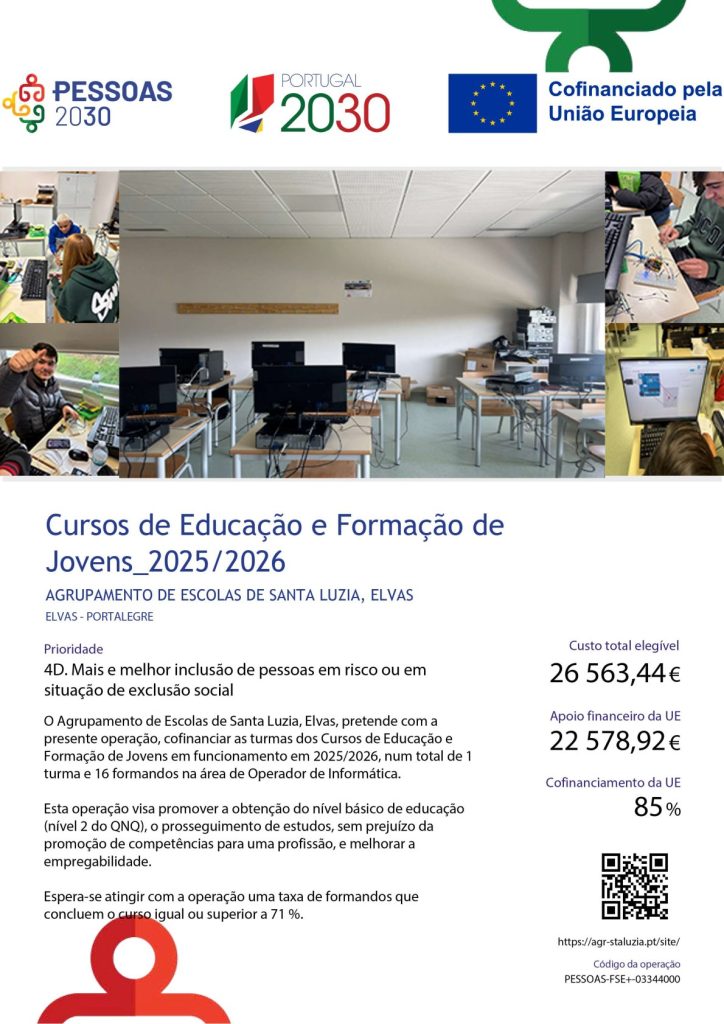 PESSOAS 2030

PORTUGAL 2030

Cofinanciado pela União Europeia

Cursos de Educação e Formação de Jovens_2025/2026

AGRUPAMENTO DE ESCOLAS DE SANTA LUZIA, ELVAS

ELVAS - PORTALEGRE

Prioridade

4D. Mais e melhor inclusão de pessoas em risco ou em situação de exclusão social

O Agrupamento de Escolas de Santa Luzia, Elvas, pretende com a presente operação, cofinanciar as turmas dos Cursos de Educação e Formação de Jovens em funcionamento em 2025/2026, num total de 1 turma e 16 formandos na área de Operador de Informática.

Esta operação visa promover a obtenção do nível básico de educação (nível 2 do QNQ), o prosseguimento de estudos, sem prejuízo da promoção de competências para uma profissão, e melhorar a empregabilidade.

Espera-se atingir com a operação uma taxa de formandos que concluem o curso igual ou superior a 71 %.

Custo total elegível
26 563,44 €

Apoio financeiro da UE
22 578,92 €

Cofinanciamento da UE
85 %

https://agr-staluzia.pt/site/

Código da operação
PESSOAS-FSE+-03344000